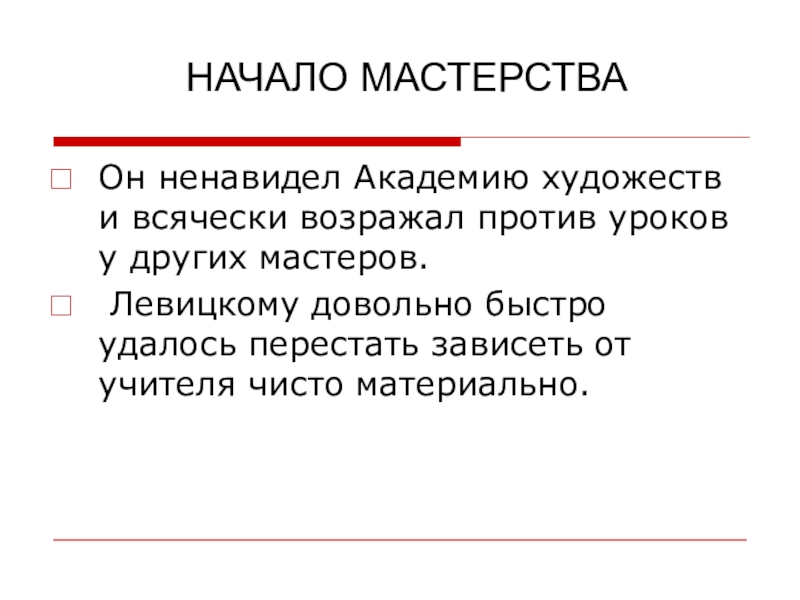 НАЧАЛО МАСТЕРСТВА

Он ненавидел Академию художеств и всячески возражал против уроков у других мастеров.

Левицкому довольно быстро удалось перестать зависеть от учителя чисто материально.